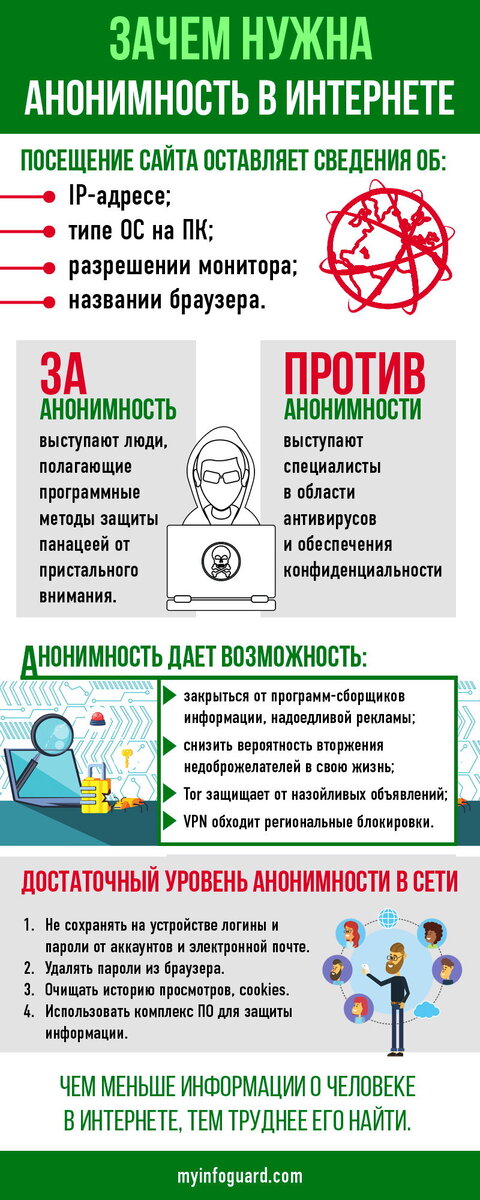 ЗАЧЕМ НУЖНА
АНОНИМНОСТЬ В ИНТЕРНЕТЕ

ПОСЕЩЕНИЕ САЙТА ОСТАВЛЯЕТ СВЕДЕНИЯ ОБ:

IP-адресе;

типе ОС на ПК;

разрешении монитора;

названии браузера.

ЗА
АНОНИМНОСТЬ
выступают люди, полагающие программные методы защиты панацеей от пристального внимания.

ПРОТИВ
АНОНИМНОСТИ
выступают специалисты в области антивирусов и обеспечения конфиденциальности

АНОНИМНОСТЬ ДАЕТ ВОЗМОЖНОСТЬ:

закрыться от программ-сборщиков информации, надоедливой рекламы;

снизить вероятность вторжения недоброжелателей в свою жизнь;

Tor защищает от назойливых объявлений;

VPN обходит региональные блокировки.

ДОСТАТОЧНЫЙ УРОВЕНЬ АНОНИМНОСТИ В СЕТИ

1. Не сохранять на устройстве логины и пароли от аккаунтов и электронной почте.
2. Удалять пароли из браузера.
3. Очищать историю просмотров, cookies.
4. Использовать комплекс ПО для защиты информации.

ЧЕМ МЕНЬШЕ ИНФОРМАЦИИ О ЧЕЛОВЕКЕ В ИНТЕРНЕТЕ, ТЕМ ТРУДНЕЕ ЕГО НАЙТИ.

myinfoguard.com